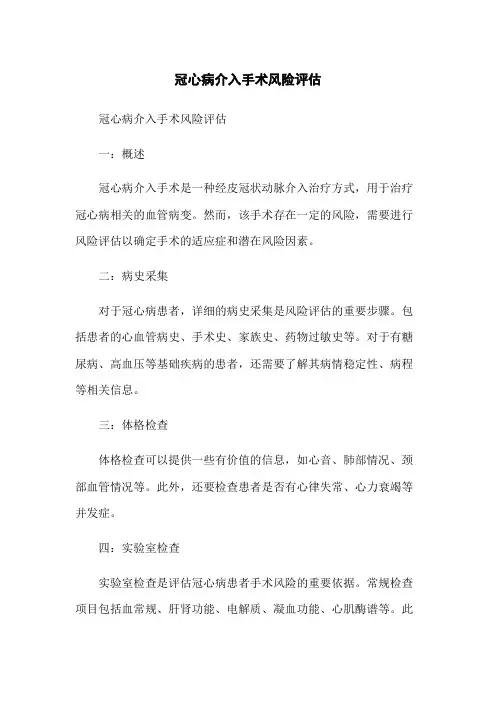 冠心病介入手术风险评估

冠心病介入手术风险评估

一：概述

冠心病介入手术是一种经皮冠状动脉介入治疗方式，用于治疗冠心病相关的血管病变。然而，该手术存在一定的风险，需要进行风险评估以确定手术的适应症和潜在风险因素。

二：病史采集

对于冠心病患者，详细的病史采集是风险评估的重要步骤。包括患者的心血管病史、手术史、家族史、药物过敏史等。对于有糖尿病、高血压等基础疾病的患者，还需要了解其病情稳定性、病程等相关信息。

三：体格检查

体格检查可以提供一些有价值的信息，如心音、肺部情况、颈部血管情况等。此外，还要检查患者是否有心律失常、心力衰竭等并发症。

四：实验室检查

实验室检查是评估冠心病患者手术风险的重要依据。常规检查项目包括血常规、肝肾功能、电解质、凝血功能、心肌酶谱等。此